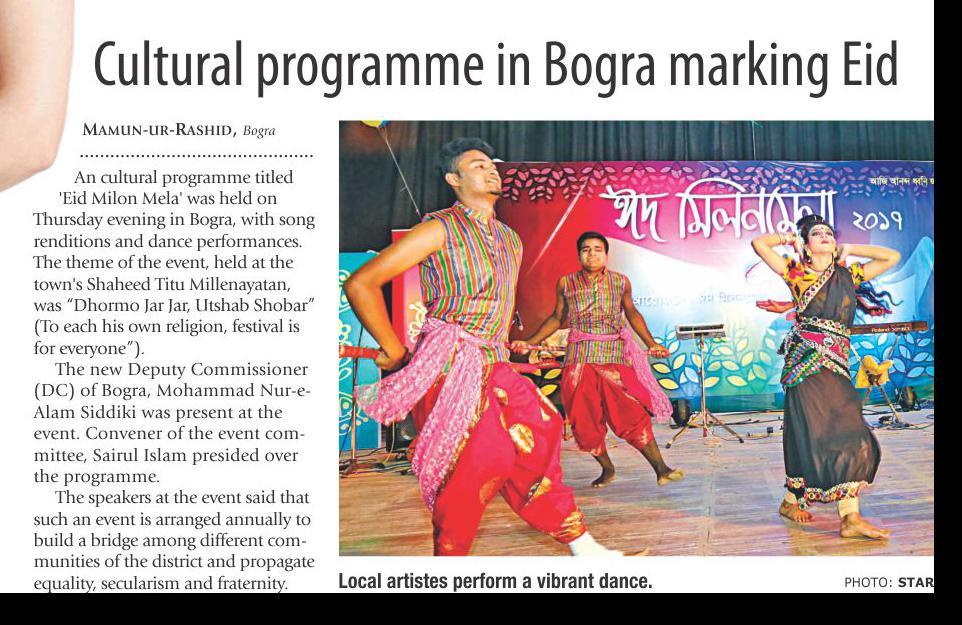 Cultural programme in Bogra marking Eid

MAMUN-UR-RASHID, Bogra

An cultural programme titled 'Eid Milon Mela' was held on Thursday evening in Bogra, with song renditions and dance performances. The theme of the event, held at the town's Shaheed Titu Millenayatan, was "Dhormo Jar Jar, Utshab Shobar" (To each his own religion, festival is for everyone").

The new Deputy Commissioner (DC) of Bogra, Mohammad Nur-e-Alam Siddiki was present at the event. Convener of the event committee, Sairul Islam presided over the programme.

The speakers at the event said that such an event is arranged annually to build a bridge among different communities of the district and propagate equality, secularism and fraternity.

ঈদ মিলনমেলা ২০১৭

Local artistes perform a vibrant dance.

PHOTO: STAR